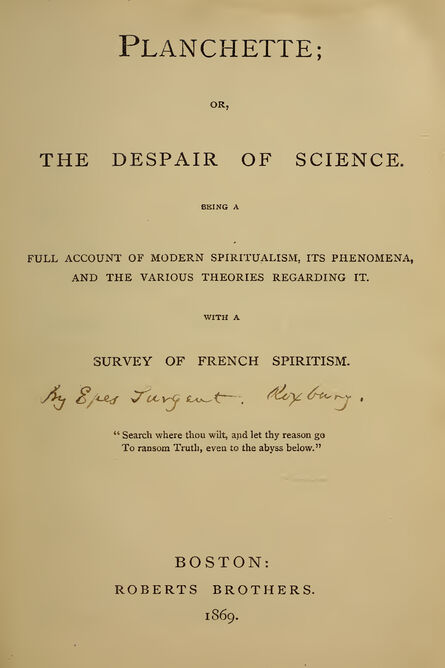 PLANCHETTE;

OR,

THE DESPAIR OF SCIENCE.

BEING A

FULL ACCOUNT OF MODERN SPIRITUALISM, ITS PHENOMENA, AND THE VARIOUS THEORIES REGARDING IT.

WITH A

SURVEY OF FRENCH SPIRITISM.

By Epes Sargent. Roxbury.

"Search where thou wilt, and let thy reason go
To ransom Truth, even to the abyss below."

BOSTON:
ROBERTS BROTHERS.
1869.